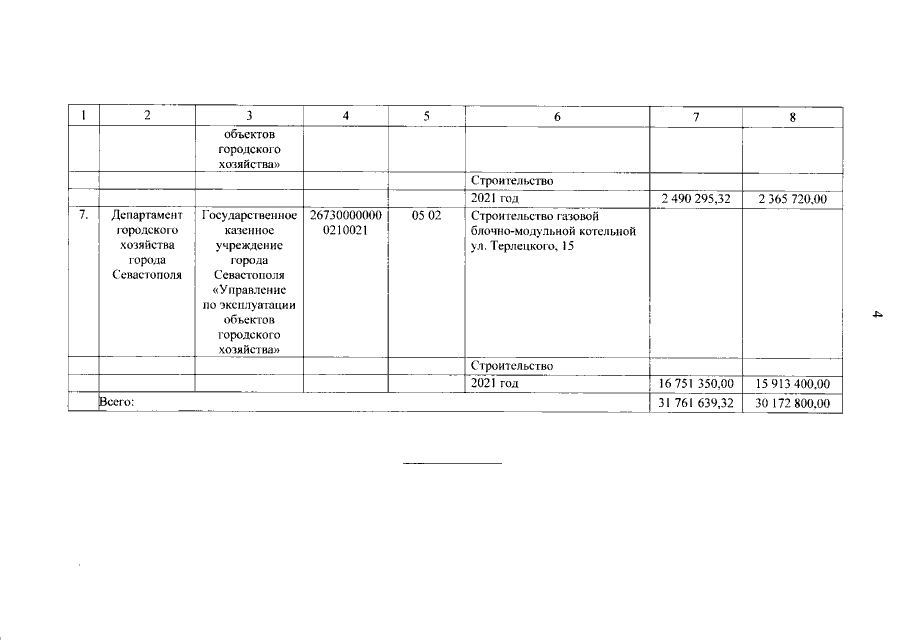 | 1 | 2 | 3 | 4 | 5 | 6 | 7 | 8 |
|---|---|---|---|---|---|---|---|
| | | объектов городского хозяйства» | | | | | |
| | | | | | Строительство | | |
| | | | | | 2021 год | 2 490 295,32 | 2 365 720,00 |
| 7. | Департамент городского хозяйства города Севастополя | Государственное казенное учреждение города Севастополя «Управление по эксплуатации объектов городского хозяйства» | 26730000000 0210021 | 05 02 | Строительство газовой блочно-модульной котельной ул. Терлецкого, 15 | | |
| | | | | | Строительство | | |
| | | | | | 2021 год | 16 751 350,00 | 15 913 400,00 |
| | Всего: | | | | | 31 761 639,32 | 30 172 800,00 |

4